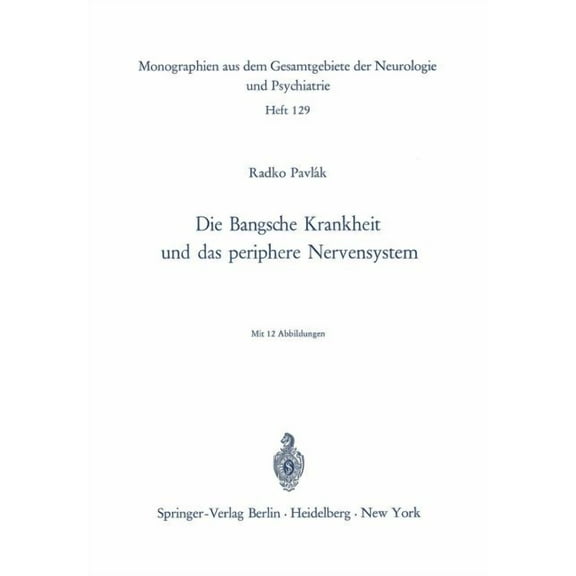 Monographien aus dem Gesamtgebiete der Neurologie und Psychiatrie
Heft 129

Radko Pavlák

Die Bangsche Krankheit und das periphere Nervensystem

Mit 12 Abbildungen

Springer-Verlag Berlin · Heidelberg · New York